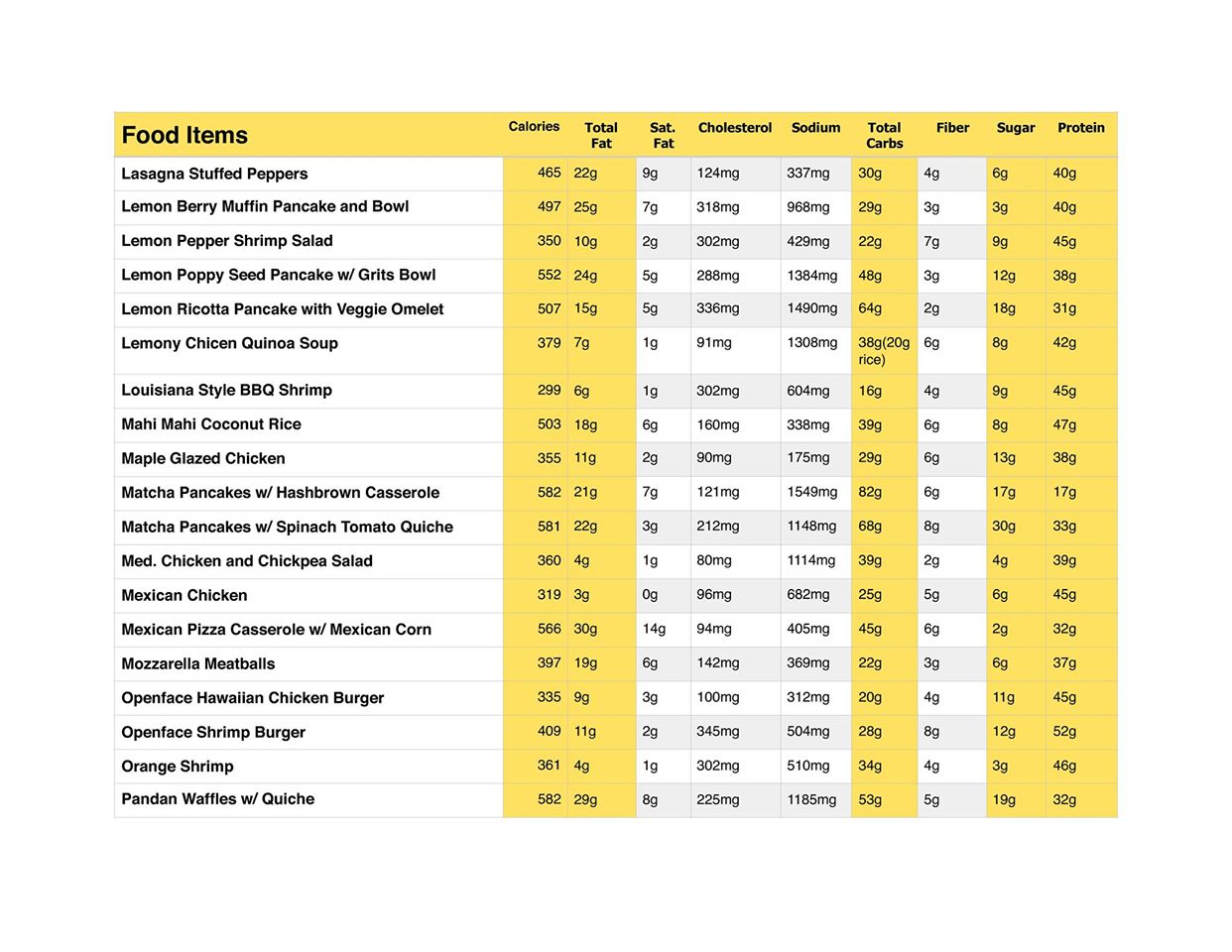 | Food Items | Calories | Total Fat | Sat. Fat | Cholesterol | Sodium | Total Carbs | Fiber | Sugar | Protein |
|---|---|---|---|---|---|---|---|---|---|
| Lasagna Stuffed Peppers | 465 | 22g | 9g | 124mg | 337mg | 30g | 4g | 6g | 40g |
| Lemon Berry Muffin Pancake and Bowl | 497 | 25g | 7g | 318mg | 968mg | 29g | 3g | 3g | 40g |
| Lemon Pepper Shrimp Salad | 350 | 10g | 2g | 302mg | 429mg | 22g | 7g | 9g | 45g |
| Lemon Poppy Seed Pancake w/ Grits Bowl | 552 | 24g | 5g | 288mg | 1384mg | 48g | 3g | 12g | 38g |
| Lemon Ricotta Pancake with Veggie Omelet | 507 | 15g | 5g | 336mg | 1490mg | 64g | 2g | 18g | 31g |
| Lemony Chicen Quinoa Soup | 379 | 7g | 1g | 91mg | 1308mg | 38g(20g rice) | 6g | 8g | 42g |
| Louisiana Style BBQ Shrimp | 299 | 6g | 1g | 302mg | 604mg | 16g | 4g | 9g | 45g |
| Mahi Mahi Coconut Rice | 503 | 18g | 6g | 160mg | 338mg | 39g | 6g | 8g | 47g |
| Maple Glazed Chicken | 355 | 11g | 2g | 90mg | 175mg | 29g | 6g | 13g | 38g |
| Matcha Pancakes w/ Hashbrown Casserole | 582 | 21g | 7g | 121mg | 1549mg | 82g | 6g | 17g | 17g |
| Matcha Pancakes w/ Spinach Tomato Quiche | 581 | 22g | 3g | 212mg | 1148mg | 68g | 8g | 30g | 33g |
| Med. Chicken and Chickpea Salad | 360 | 4g | 1g | 80mg | 1114mg | 39g | 2g | 4g | 39g |
| Mexican Chicken | 319 | 3g | 0g | 96mg | 682mg | 25g | 5g | 6g | 45g |
| Mexican Pizza Casserole w/ Mexican Corn | 566 | 30g | 14g | 94mg | 405mg | 45g | 6g | 2g | 32g |
| Mozzarella Meatballs | 397 | 19g | 6g | 142mg | 369mg | 22g | 3g | 6g | 37g |
| Openface Hawaiian Chicken Burger | 335 | 9g | 3g | 100mg | 312mg | 20g | 4g | 11g | 45g |
| Openface Shrimp Burger | 409 | 11g | 2g | 345mg | 504mg | 28g | 8g | 12g | 52g |
| Orange Shrimp | 361 | 4g | 1g | 302mg | 510mg | 34g | 4g | 3g | 46g |
| Pandan Waffles w/ Quiche | 582 | 29g | 8g | 225mg | 1185mg | 53g | 5g | 19g | 32g |